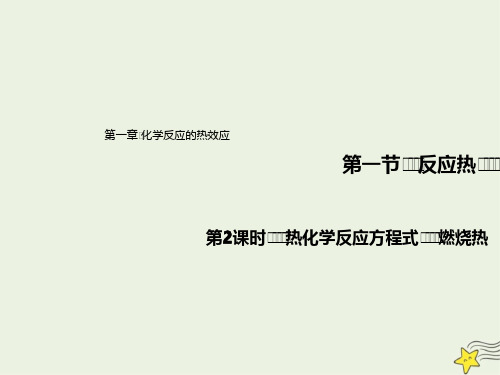 第一章 化学反应的热效应

第一节 反应热

第2课时 热化学反应方程式 燃烧热